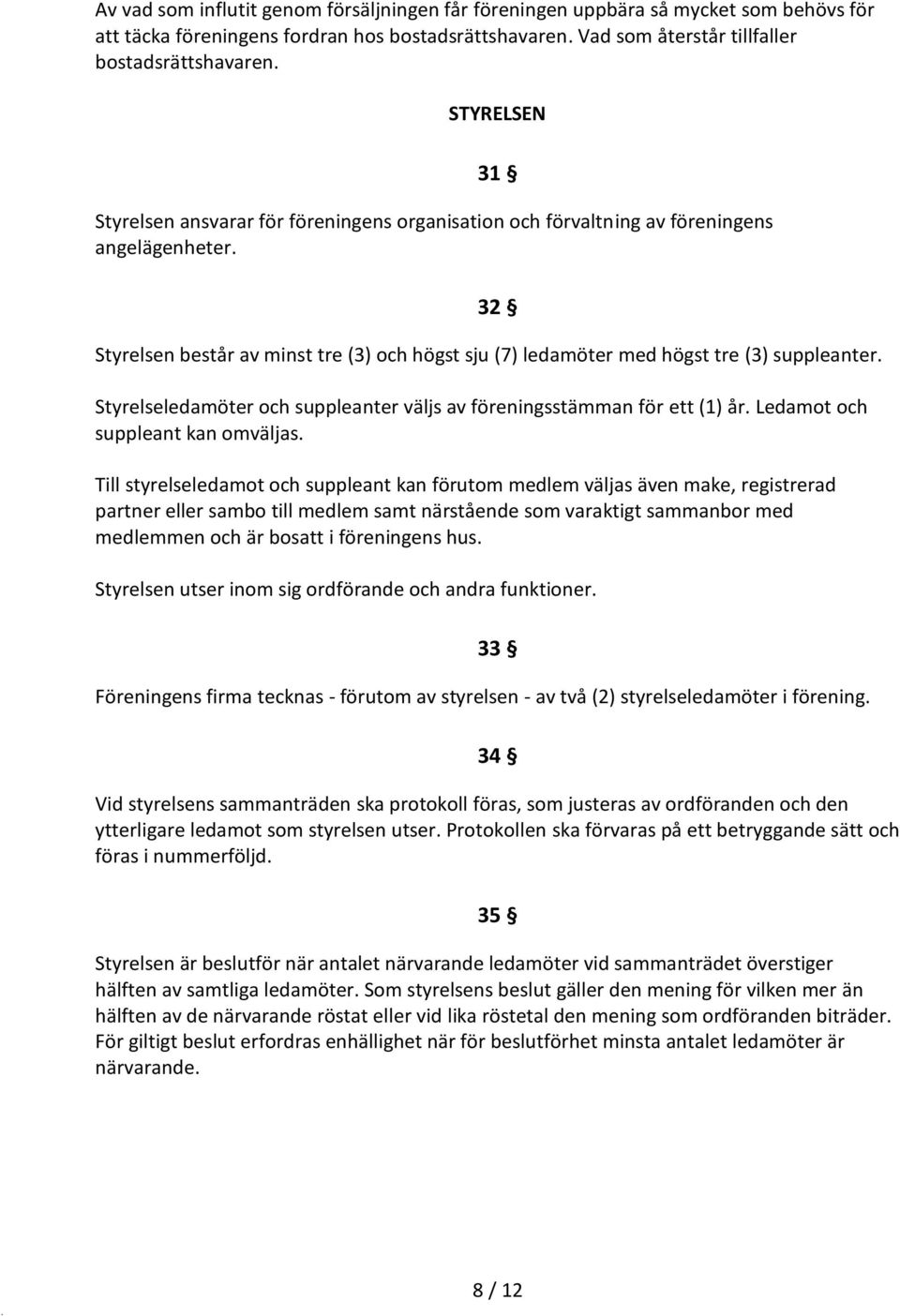 Av vad som influtit genom försäljningen får föreningen uppbära så mycket som behövs för att täcka föreningens fordran hos bostadsrättshavaren. Vad som återstår tillfaller bostadsrättshavaren.

STYRELSEN

31 §

Styrelsen ansvarar för föreningens organisation och förvaltning av föreningens angelägenheter.

32 §

Styrelsen består av minst tre (3) och högst sju (7) ledamöter med högst tre (3) suppleanter.

Styrelseledamöter och suppleanter väljs av föreningsstämman för ett (1) år. Ledamot och suppleant kan omväljas.

Till styrelseledamot och suppleant kan förutom medlem väljas även make, registrerad partner eller sambo till medlem samt närstående som varaktigt sammanbor med medlemmen och är bosatt i föreningens hus.

Styrelsen utser inom sig ordförande och andra funktioner.

33 §

Föreningens firma tecknas - förutom av styrelsen - av två (2) styrelseledamöter i förening.

34 §

Vid styrelsens sammanträden ska protokoll föras, som justeras av ordföranden och den ytterligare ledamot som styrelsen utser. Protokollen ska förvaras på ett betryggande sätt och föras i nummerföljd.

35 §

Styrelsen är beslutför när antalet närvarande ledamöter vid sammanträdet överstiger hälften av samtliga ledamöter. Som styrelsens beslut gäller den mening för vilken mer än hälften av de närvarande röstat eller vid lika röstetal den mening som ordföranden biträder. För giltigt beslut erfordras enhällighet när för beslutförhet minsta antalet ledamöter är närvarande.

8 / 12